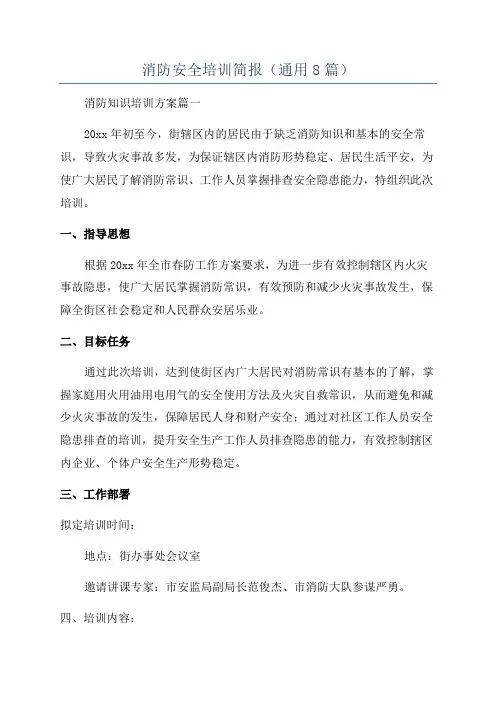 消防安全培训简报（通用8篇）

消防知识培训方案篇一

20xx年初至今，街辖区内的居民由于缺乏消防知识和基本的安全常识，导致火灾事故多发，为保证辖区内消防形势稳定、居民生活平安，为使广大居民了解消防常识、工作人员掌握排查安全隐患能力，特组织此次培训。

一、指导思想

根据20xx年全市春防工作方案要求，为进一步有效控制辖区内火灾事故隐患，使广大居民掌握消防常识，有效预防和减少火灾事故发生，保障全街区社会稳定和人民群众安居乐业。

二、目标任务

通过此次培训，达到使街区内广大居民对消防常识有基本的了解，掌握家庭用火用油用电用气的安全使用方法及火灾自救常识，从而避免和减少火灾事故的发生，保障居民人身和财产安全；通过对社区工作人员安全隐患排查的培训，提升安全生产工作人员排查隐患的能力，有效控制辖区内企业、个体户安全生产形势稳定。

三、工作部署

拟定培训时间：

地点：街办事处会议室

邀请讲课专家：市安监局副局长范俊杰、市消防大队参谋严勇。

四、培训内容：